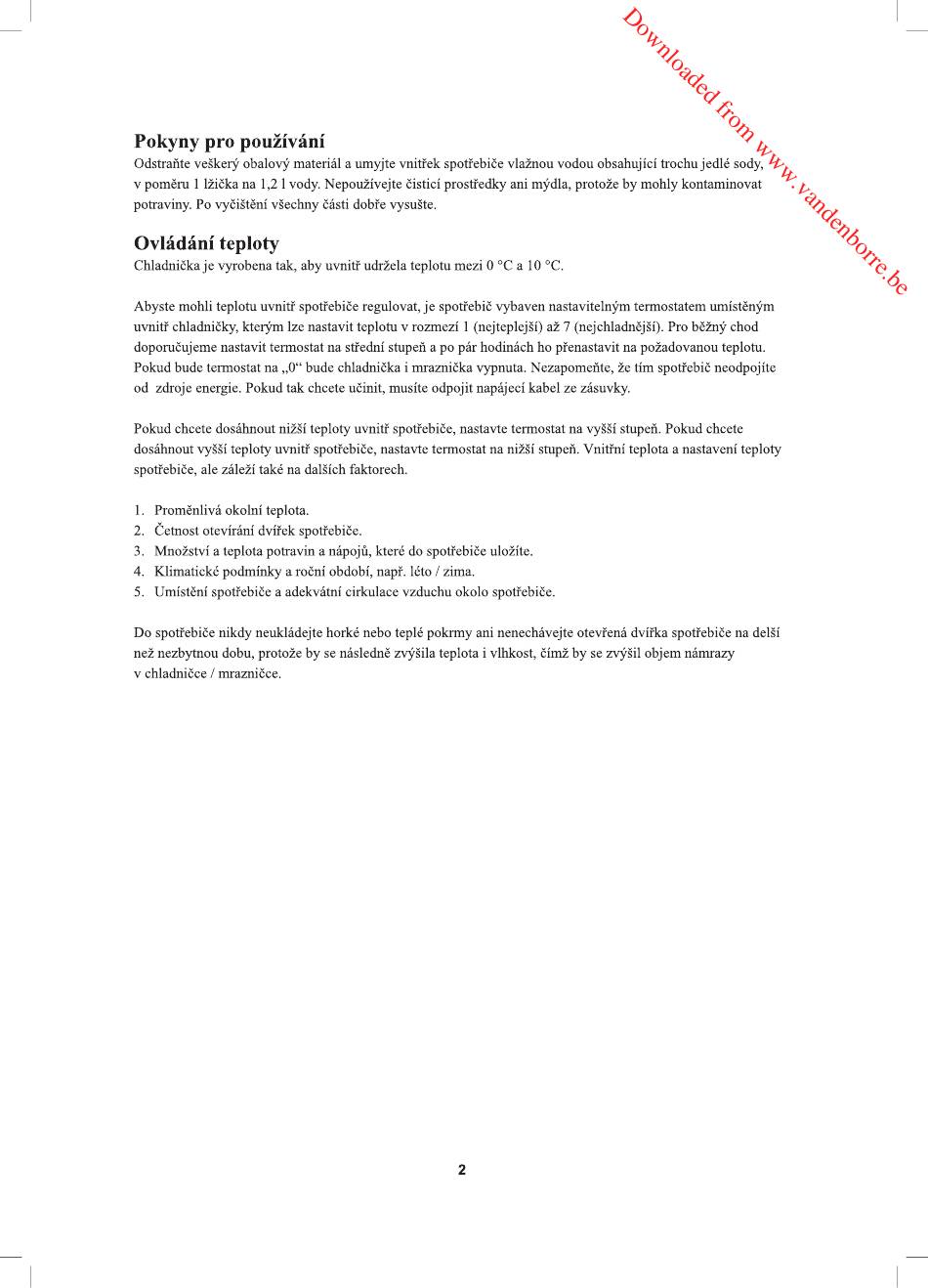 Downloaded from www.vandenborre.be

Pokyny pro používání
Odstraňte veškerý obalový materiál a umyjte vnitřek spotřebiče vlažnou vodou obsahující trochu jedlé sody, v poměru 1 lžička na 1,2 l vody. Nepoužívejte čisticí prostředky ani mýdla, protože by mohly kontaminovat potraviny. Po vyčištění všechny části dobře vysušte.

Ovládání teploty
Chladnička je vyrobena tak, aby uvnitř udržela teplotu mezi 0 °C a 10 °C.

Abyste mohli teplotu uvnitř spotřebiče regulovat, je spotřebič vybaven nastavitelným termostatem umístěným uvnitř chladničky, kterým lze nastavit teplotu v rozmezí 1 (nejteplejší) až 7 (nejchladnější). Pro běžný chod doporučujeme nastavit termostat na střední stupeň a po pár hodinách ho přenastavit na požadovanou teplotu. Pokud bude termostat na „0“ bude chladnička i mraznička vypnuta. Nezapomeňte, že tím spotřebič neodpojíte od zdroje energie. Pokud tak chcete učinit, musíte odpojit napájecí kabel ze zásuvky.

Pokud chcete dosáhnout nižší teploty uvnitř spotřebiče, nastavte termostat na vyšší stupeň. Pokud chcete dosáhnout vyšší teploty uvnitř spotřebiče, nastavte termostat na nižší stupeň. Vnitřní teplota a nastavení teploty spotřebiče, ale záleží také na dalších faktorech.

1. Proměnlivá okolní teplota.
2. Četnost otevírání dvířek spotřebiče.
3. Množství a teplota potravin a nápojů, které do spotřebiče uložíte.
4. Klimatické podmínky a roční období, např. léto / zima.
5. Umístění spotřebiče a adekvátní cirkulace vzduchu okolo spotřebiče.

Do spotřebiče nikdy neukládejte horké nebo teplé pokrmy ani nenechávejte otevřená dvířka spotřebiče na delší než nezbytnou dobu, protože by se následně zvýšila teplota i vlhkost, čímž by se zvýšil objem námrazy v chladničce / mrazničce.

2